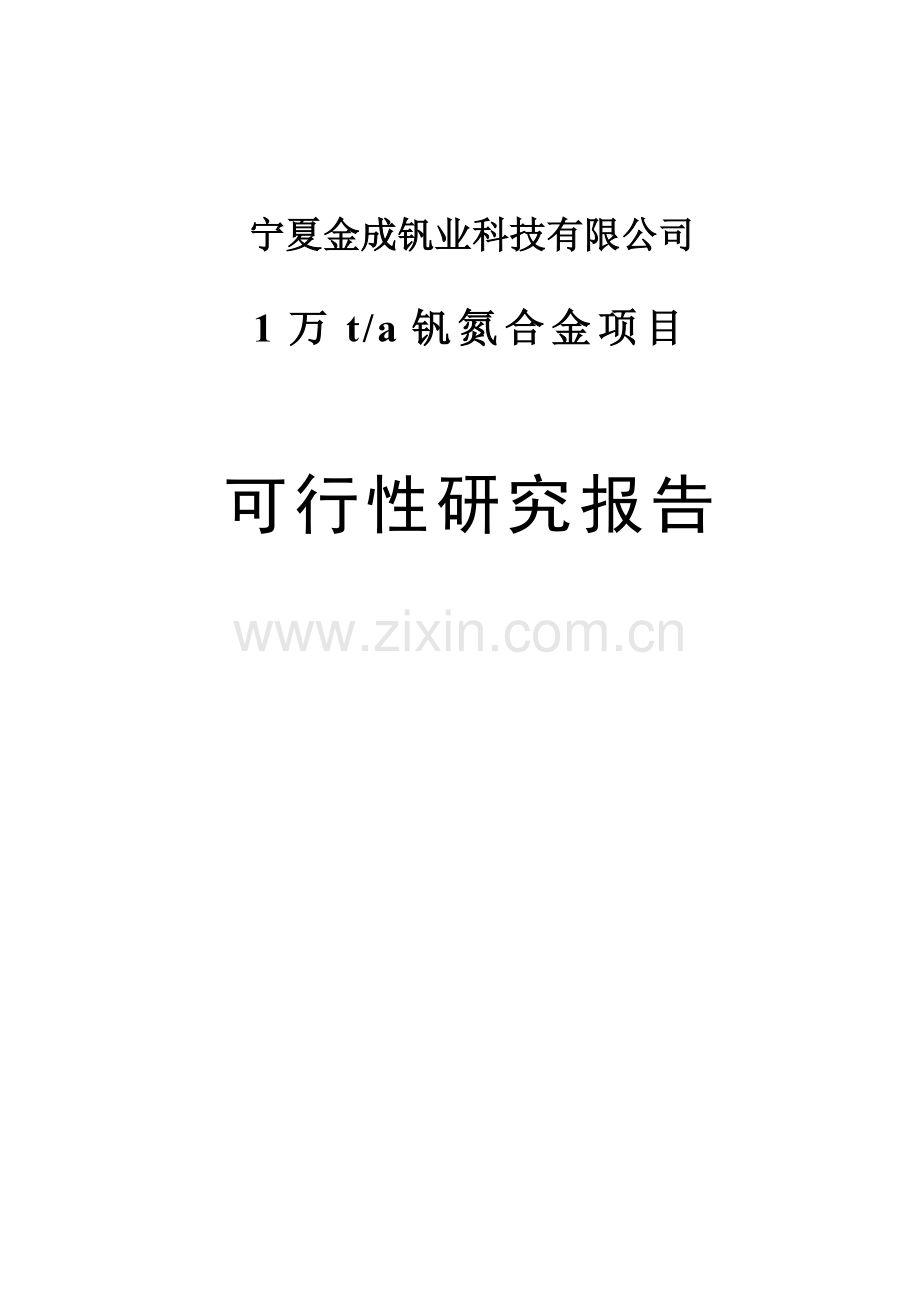 宁夏金成钒业科技有限公司

1 万 t/a 钒氮合金项目

可行性研究报告

www.zixin.com.cn